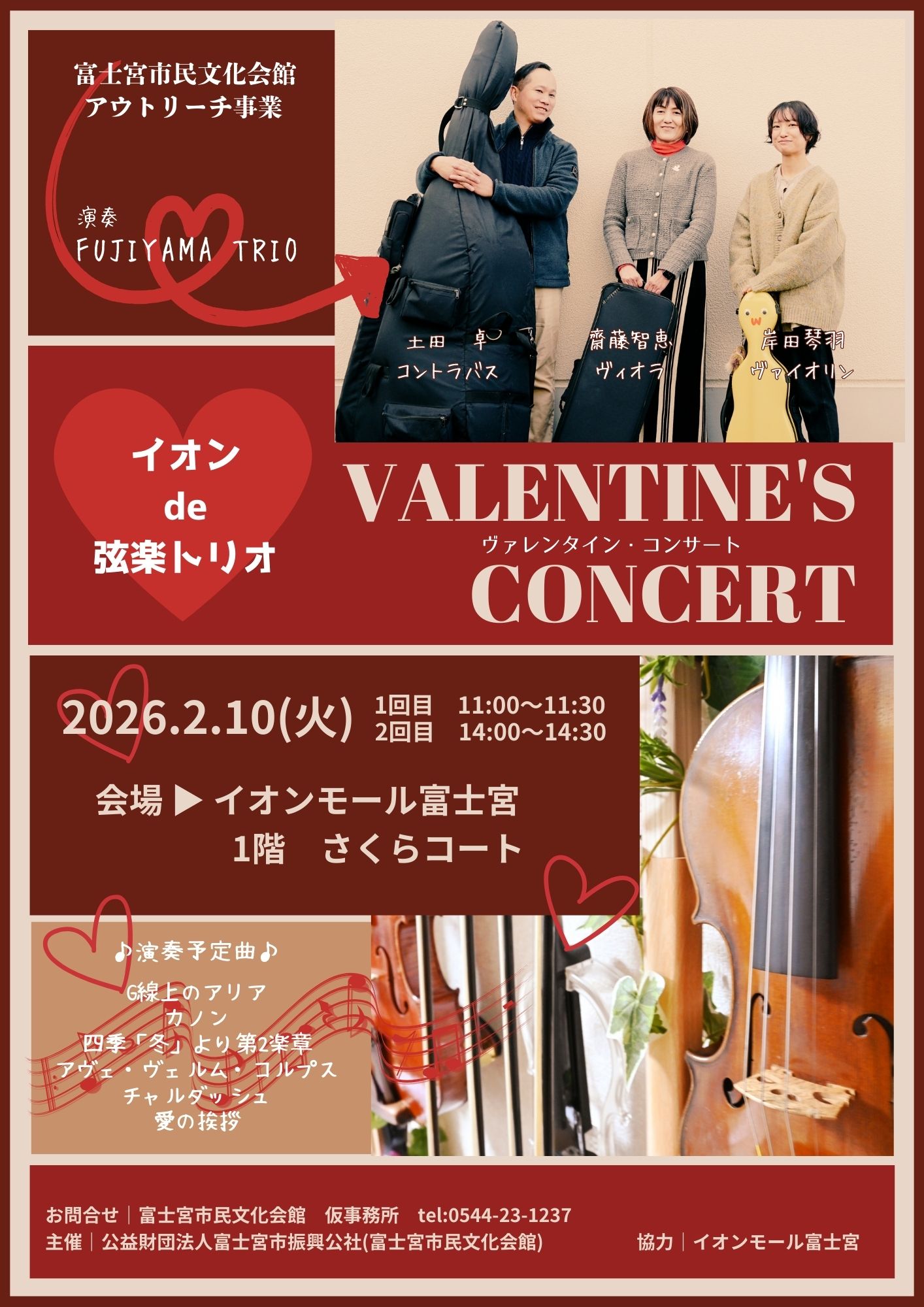 富士宮市民文化会館
アウトリーチ事業

演奏
FUJIYAMA TRIO

土田 卓
コントラバス

齋藤智恵
ヴィオラ

岸田琴羽
ヴァイオリン

イオン
de
弦楽トリオ

VALENTINE'S
ヴァレンタイン・コンサート
CONCERT

2026.2.10(火)
1回目 11:00～11:30
2回目 14:00～14:30

会場 ▶ イオンモール富士宮
1階 さくらコート

♪演奏予定曲♪

G線上のアリア
カノン
四季「冬」より第2楽章
アヴェ・ヴェルム・コルプス
チャルダッシュ
愛の挨拶

お問合せ｜富士宮市民文化会館 仮事務所 tel:0544-23-1237
主催｜公益財団法人富士宮市振興公社(富士宮市民文化会館)
協力｜イオンモール富士宮